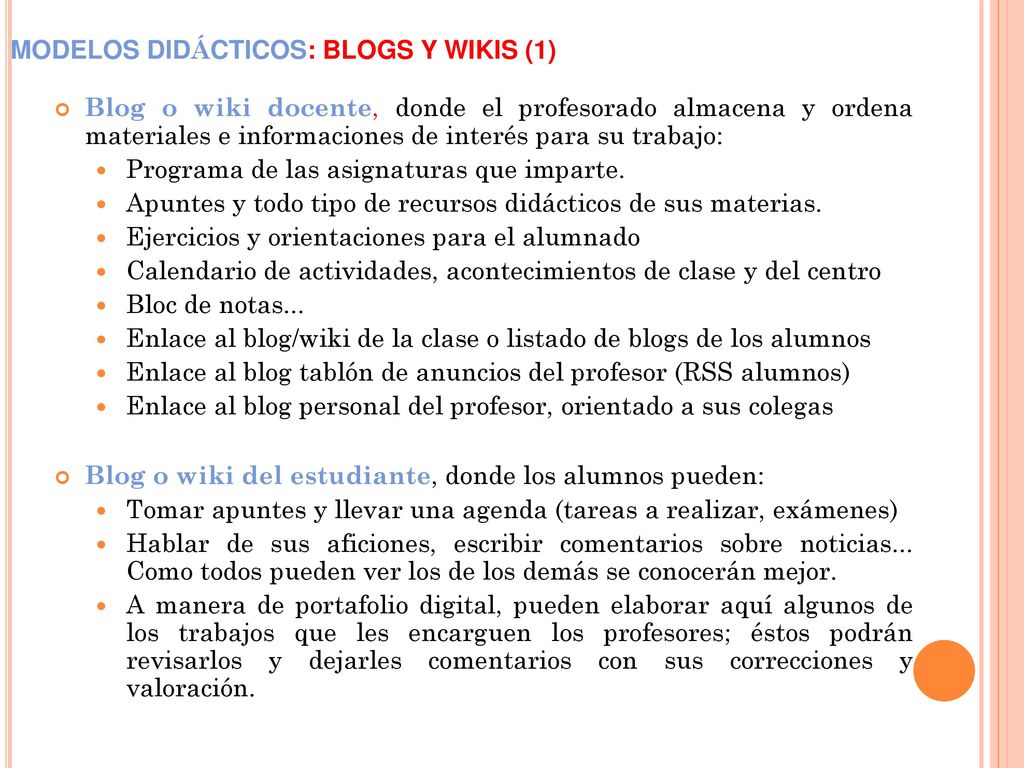 MODELOS DIDÁCTICOS: BLOGS Y WIKIS (1)

Blog o wiki docente, donde el profesorado almacena y ordena materiales e informaciones de interés para su trabajo:
Programa de las asignaturas que imparte.
Apuntes y todo tipo de recursos didácticos de sus materias.
Ejercicios y orientaciones para el alumnado
Calendario de actividades, acontecimientos de clase y del centro
Bloc de notas...
Enlace al blog/wiki de la clase o listado de blogs de los alumnos
Enlace al blog tablón de anuncios del profesor (RSS alumnos)
Enlace al blog personal del profesor, orientado a sus colegas

Blog o wiki del estudiante, donde los alumnos pueden:
Tomar apuntes y llevar una agenda (tareas a realizar, exámenes)
Hablar de sus aficiones, escribir comentarios sobre noticias... Como todos pueden ver los de los demás se conocerán mejor.
A manera de portafolio digital, pueden elaborar aquí algunos de los trabajos que les encarguen los profesores; éstos podrán revisarlos y dejarles comentarios con sus correcciones y valoración.